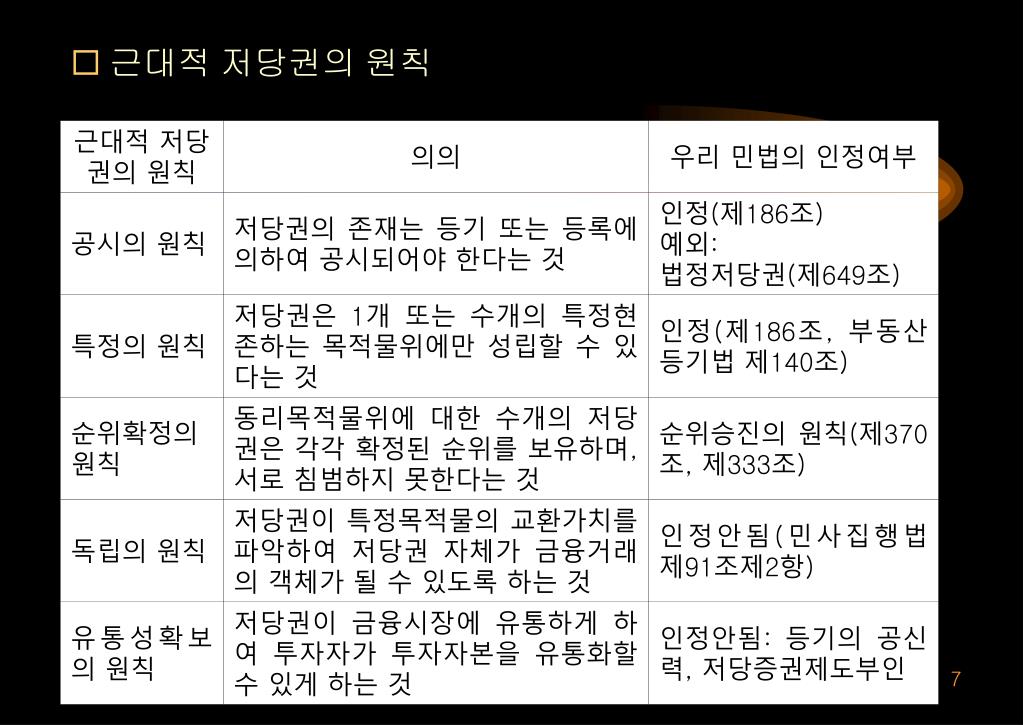 □ 근대적 저당권의 원칙

| 근대적 저당권의 원칙 | 의의 | 우리 민법의 인정여부 |
|---|---|---|
| 공시의 원칙 | 저당권의 존재는 등기 또는 등록에 의하여 공시되어야 한다는 것 | 인정(제186조) 예외: 법정저당권(제649조) |
| 특정의 원칙 | 저당권은 1개 또는 수개의 특정현존하는 목적물위에만 성립할 수 있다는 것 | 인정(제186조, 부동산등기법 제140조) |
| 순위확정의 원칙 | 동리목적물위에 대한 수개의 저당권은 각각 확정된 순위를 보유하며, 서로 침범하지 못한다는 것 | 순위승진의 원칙(제370조, 제333조) |
| 독립의 원칙 | 저당권이 특정목적물의 교환가치를 파악하여 저당권 자체가 금융거래의 객체가 될 수 있도록 하는 것 | 인정안됨(민사집행법 제91조제2항) |
| 유통성확보의 원칙 | 저당권이 금융시장에 유통하게 하여 투자자가 투자자본을 유통화할 수 있게 하는 것 | 인정안됨: 등기의 공신력, 저당증권제도부인 |

7